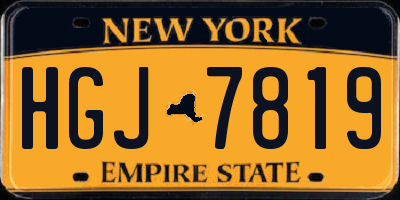 NEW YORK

HGJ 7819

EMPIRE STATE